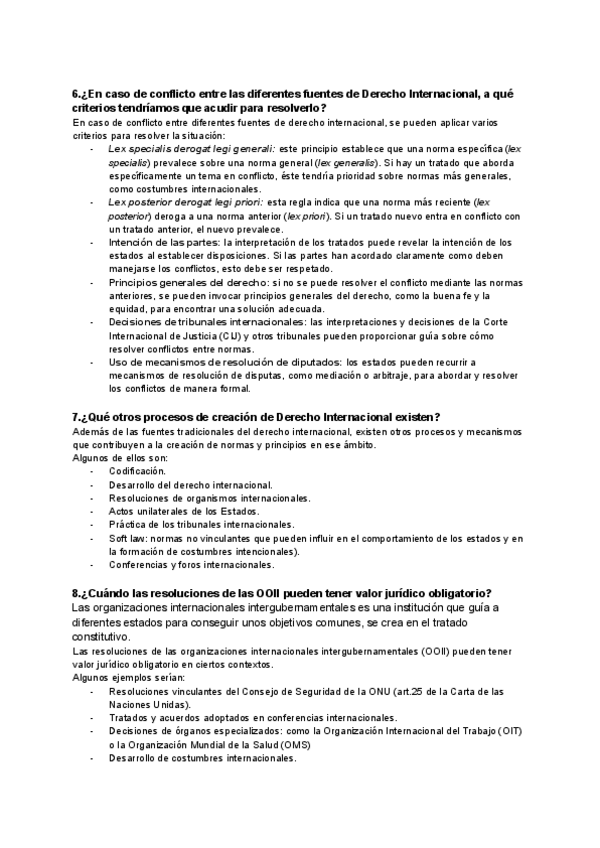 6.¿En caso de conflicto entre las diferentes fuentes de Derecho Internacional, a qué criterios tendríamos que acudir para resolverlo?
En caso de conflicto entre diferentes fuentes de derecho internacional, se pueden aplicar varios criterios para resolver la situación:
- Lex specialis derogat legi generali: este principio establece que una norma específica (lex specialis) prevalece sobre una norma general (lex generalis). Si hay un tratado que aborda específicamente un tema en conflicto, éste tendría prioridad sobre normas más generales, como costumbres internacionales.
- Lex posterior derogat legi priori: esta regla indica que una norma más reciente (lex posterior) deroga a una norma anterior (lex priori). Si un tratado nuevo entra en conflicto con un tratado anterior, el nuevo prevalece.
- Intención de las partes: la interpretación de los tratados puede revelar la intención de los estados al establecer disposiciones. Si las partes han acordado claramente como deben manejarse los conflictos, esto debe ser respetado.
- Principios generales del derecho: si no se puede resolver el conflicto mediante las normas anteriores, se pueden invocar principios generales del derecho, como la buena fe y la equidad, para encontrar una solución adecuada.
- Decisiones de tribunales internacionales: las interpretaciones y decisiones de la Corte Internacional de Justicia (CIJ) y otros tribunales pueden proporcionar guía sobre cómo resolver conflictos entre normas.
- Uso de mecanismos de resolución de diputados: los estados pueden recurrir a mecanismos de resolución de disputas, como mediación o arbitraje, para abordar y resolver los conflictos de manera formal.

7.¿Qué otros procesos de creación de Derecho Internacional existen?
Además de las fuentes tradicionales del derecho internacional, existen otros procesos y mecanismos que contribuyen a la creación de normas y principios en ese ámbito.
Algunos de ellos son:
- Codificación.
- Desarrollo del derecho internacional.
- Resoluciones de organismos internacionales.
- Actos unilaterales de los Estados.
- Práctica de los tribunales internacionales.
- Soft law: normas no vinculantes que pueden influir en el comportamiento de los estados y en la formación de costumbres intencionales).
- Conferencias y foros internacionales.

8.¿Cuándo las resoluciones de las OOII pueden tener valor jurídico obligatorio?
Las organizaciones internacionales intergubernamentales es una institución que guía a diferentes estados para conseguir unos objetivos comunes, se crea en el tratado constitutivo.
Las resoluciones de las organizaciones internacionales intergubernamentales (OOII) pueden tener valor jurídico obligatorio en ciertos contextos.
Algunos ejemplos serían:
- Resoluciones vinculantes del Consejo de Seguridad de la ONU (art.25 de la Carta de las Naciones Unidas).
- Tratados y acuerdos adoptados en conferencias internacionales.
- Decisiones de órganos especializados: como la Organización Internacional del Trabajo (OIT) o la Organización Mundial de la Salud (OMS)
- Desarrollo de costumbres internacionales.